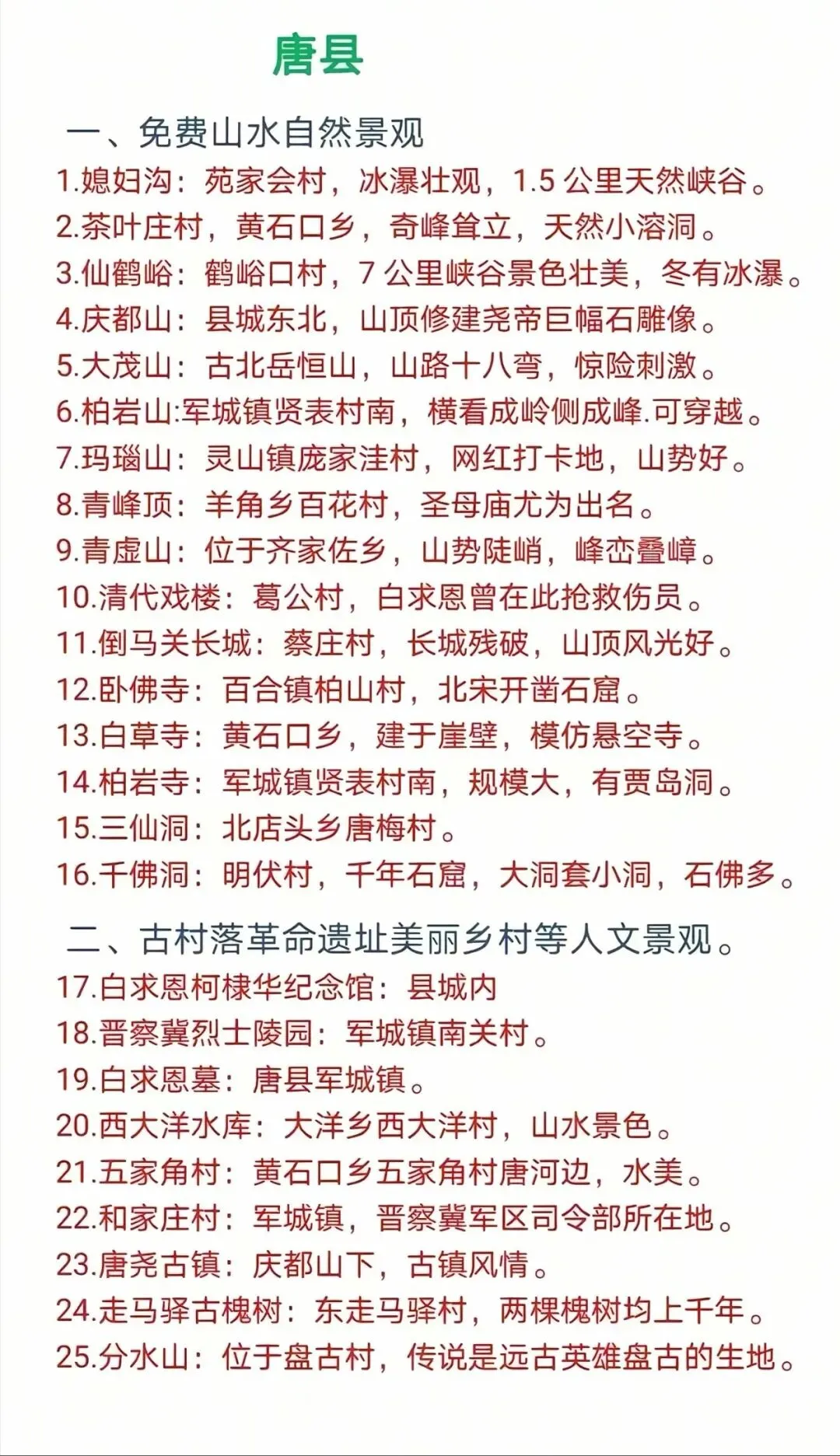 唐县

一、免费山水自然景观

1.媳妇沟：苑家会村，冰瀑壮观，1.5 公里天然峡谷。
2.茶叶庄村，黄石口乡，奇峰耸立，天然小溶洞。
3.仙鹤峪：鹤峪口村，7 公里峡谷景色壮美，冬有冰瀑。
4.庆都山：县城东北，山顶修建尧帝巨幅石雕像。
5.大茂山：古北岳恒山，山路十八弯，惊险刺激。
6.柏岩山:军城镇贤表村南，横看成岭侧成峰.可穿越。
7.玛瑙山：灵山镇庞家洼村，网红打卡地，山势好。
8.青峰顶：羊角乡百花村，圣母庙尤为出名。
9.青虚山：位于齐家佐乡，山势陡峭，峰峦叠嶂。
10.清代戏楼：葛公村，白求恩曾在此抢救伤员。
11.倒马关长城：蔡庄村，长城残破，山顶风光好。
12.卧佛寺：百合镇柏山村，北宋开凿石窟。
13.白草寺：黄石口乡，建于崖壁，模仿悬空寺。
14.柏岩寺：军城镇贤表村南，规模大，有贾岛洞。
15.三仙洞：北店头乡唐梅村。
16.千佛洞：明伏村，千年石窟，大洞套小洞，石佛多。

二、古村落革命遗址美丽乡村等人文景观。

17.白求恩柯棣华纪念馆：县城内
18.晋察冀烈士陵园：军城镇南关村。
19.白求恩墓：唐县军城镇。
20.西大洋水库：大洋乡西大洋村，山水景色。
21.五家角村：黄石口乡五家角村唐河边，水美。
22.和家庄村：军城镇，晋察冀军区司令部所在地。
23.唐尧古镇：庆都山下，古镇风情。
24.走马驿古槐树：东走马驿村，两棵槐树均上千年。
25.分水山：位于盘古村，传说是远古英雄盘古的生地。